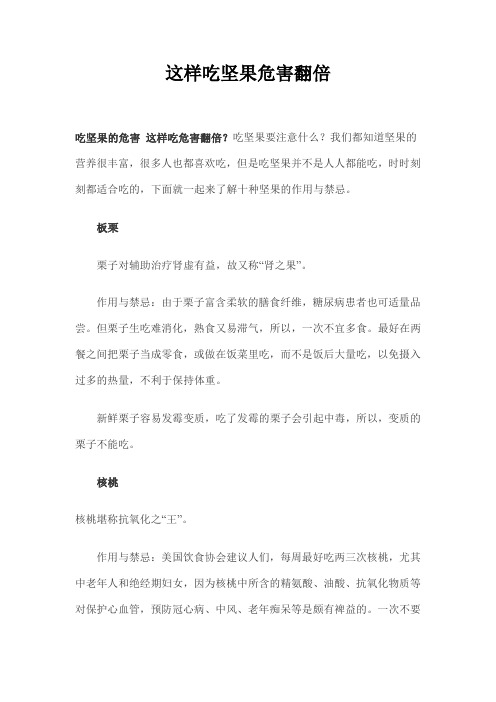 这样吃坚果危害翻倍

吃坚果的危害 这样吃危害翻倍？吃坚果要注意什么？我们都知道坚果的营养很丰富，很多人也都喜欢吃，但是吃坚果并不是人人都能吃，时时刻刻都适合吃的，下面就一起来了解十种坚果的作用与禁忌。

板栗

栗子对辅助治疗肾虚有益，故又称“肾之果”。

作用与禁忌：由于栗子富含柔软的膳食纤维，糖尿病患者也可适量品尝。但栗子生吃难消化，熟食又易滞气，所以，一次不宜多食。最好在两餐之间把栗子当成零食，或做在饭菜里吃，而不是饭后大量吃，以免摄入过多的热量，不利于保持体重。

新鲜栗子容易发霉变质，吃了发霉的栗子会引起中毒，所以，变质的栗子不能吃。

核桃

核桃堪称抗氧化之“王”。

作用与禁忌：美国饮食协会建议人们，每周最好吃两三次核桃，尤其中老年人和绝经期妇女，因为核桃中所含的精氨酸、油酸、抗氧化物质等对保护心血管，预防冠心病、中风、老年痴呆等是颇有裨益的。一次不要